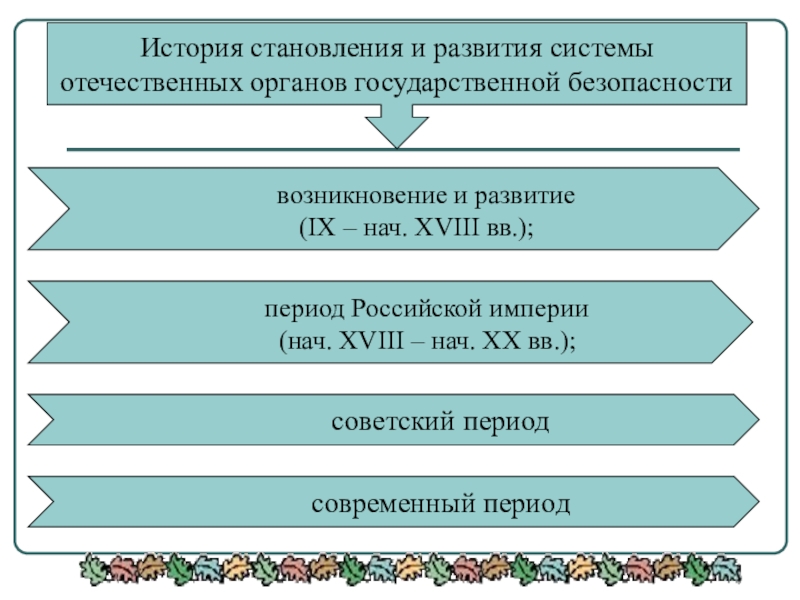 История становления и развития системы отечественных органов государственной безопасности

возникновение и развитие (IX – нач. XVIII вв.);

период Российской империи (нач. XVIII – нач. XX вв.);

советский период

современный период